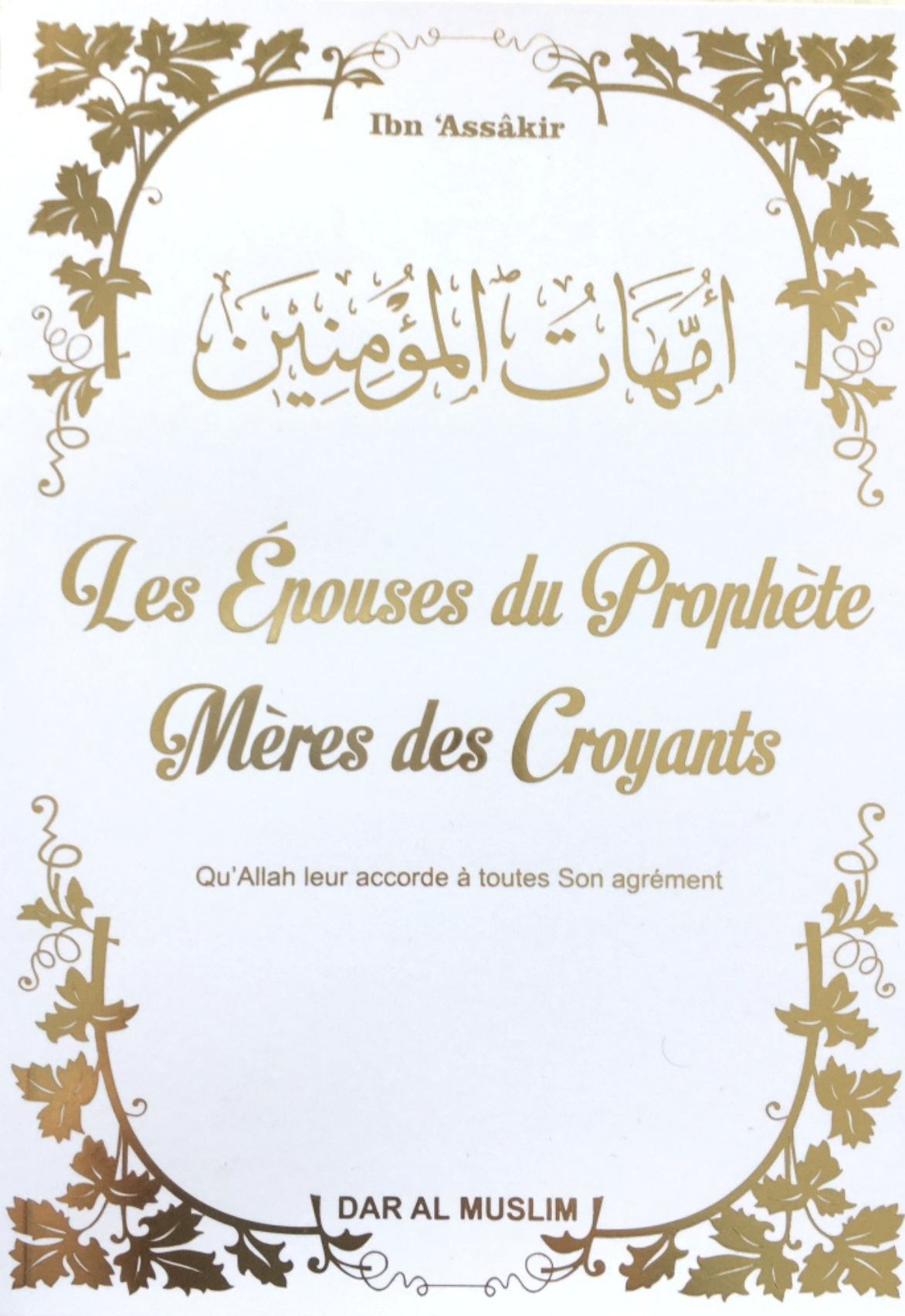 Ibn 'Assâkir

أُمَّهَاتُ المُؤمِنِين

Les Épouses du Prophète
Mères des Croyants

Qu'Allah leur accorde à toutes Son agrément

DAR AL MUSLIM